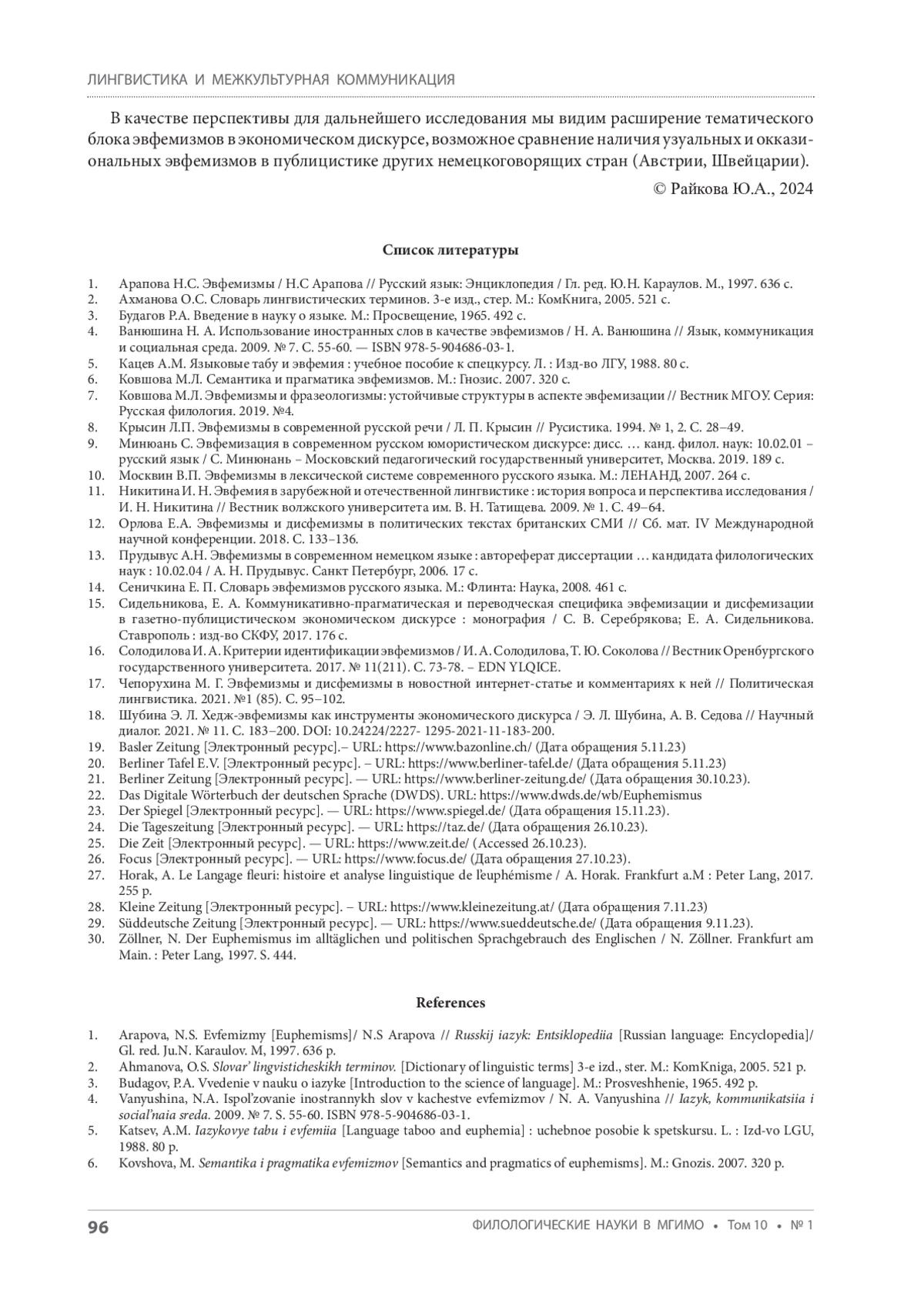 ЛИНГВИСТИКА И МЕЖКУЛЬТУРНАЯ КОММУНИКАЦИЯ

В качестве перспективы для дальнейшего исследования мы видим расширение тематического блока эвфемизмов в экономическом дискурсе, возможное сравнение наличия узуальных и окказиональных эвфемизмов в публицистике других немецкоговорящих стран (Австрии, Швейцарии).

© Райкова Ю.А., 2024

Список литературы

1. Арапова Н.С. Эвфемизмы / Н.С Арапова // Русский язык: Энциклопедия / Гл. ред. Ю.Н. Караулов. М., 1997. 636 с.
2. Ахманова О.С. Словарь лингвистических терминов. 3-е изд., стер. М.: КомКнига, 2005. 521 с.
3. Будагов Р.А. Введение в науку о языке. М.: Просвещение, 1965. 492 с.
4. Ванюшина Н. А. Использование иностранных слов в качестве эвфемизмов / Н. А. Ванюшина // Язык, коммуникация и социальная среда. 2009. № 7. С. 55-60. — ISBN 978-5-904686-03-1.
5. Кацев А.М. Языковые табу и эвфемия : учебное пособие к спецкурсу. Л. : Изд-во ЛГУ, 1988. 80 с.
6. Ковшова М.Л. Семантика и прагматика эвфемизмов. М.: Гнозис. 2007. 320 с.
7. Ковшова М.Л. Эвфемизмы и фразеологизмы: устойчивые структуры в аспекте эвфемизации // Вестник МГОУ. Серия: Русская филология. 2019. №4.
8. Крысин Л.П. Эвфемизмы в современной русской речи / Л. П. Крысин // Русистика. 1994. № 1, 2. С. 28–49.
9. Минюань С. Эвфемизация в современном русском юмористическом дискурсе: дисс. … канд. филол. наук: 10.02.01 – русский язык / С. Минюань – Московский педагогический государственный университет, Москва. 2019. 189 с.
10. Москвин В.П. Эвфемизмы в лексической системе современного русского языка. М.: ЛЕНАНД, 2007. 264 с.
11. Никитина И. Н. Эвфемия в зарубежной и отечественной лингвистике : история вопроса и перспектива исследования / И. Н. Никитина // Вестник волжского университета им. В. Н. Татищева. 2009. № 1. С. 49–64.
12. Орлова Е.А. Эвфемизмы и дисфемизмы в политических текстах британских СМИ // Сб. мат. IV Международной научной конференции. 2018. С. 133–136.
13. Прудывус А.Н. Эвфемизмы в современном немецком языке : автореферат диссертации … кандидата филологических наук : 10.02.04 / А. Н. Прудывус. Санкт Петербург, 2006. 17 с.
14. Сеничкина Е. П. Словарь эвфемизмов русского языка. М.: Флинта: Наука, 2008. 461 с.
15. Сидельникова, Е. А. Коммуникативно-прагматическая и переводческая специфика эвфемизации и дисфемизации в газетно-публицистическом экономическом дискурсе : монография / С. В. Серебрякова; Е. А. Сидельникова. Ставрополь : изд-во СКФУ, 2017. 176 с.
16. Солодилова И. А. Критерии идентификации эвфемизмов / И. А. Солодилова, Т. Ю. Соколова // Вестник Оренбургского государственного университета. 2017. № 11(211). С. 73-78. – EDN YLQICE.
17. Чепорухина М. Г. Эвфемизмы и дисфемизмы в новостной интернет-статье и комментариях к ней // Политическая лингвистика. 2021. №1 (85). С. 95–102.
18. Шубина Э. Л. Хедж-эвфемизмы как инструменты экономического дискурса / Э. Л. Шубина, А. В. Седова // Научный диалог. 2021. № 11. С. 183–200. DOI: 10.24224/2227- 1295-2021-11-183-200.
19. Basler Zeitung [Электронный ресурс].– URL: https://www.bazonline.ch/ (Дата обращения 5.11.23)
20. Berliner Tafel E.V. [Электронный ресурс]. – URL: https://www.berliner-tafel.de/ (Дата обращения 5.11.23)
21. Berliner Zeitung [Электронный ресурс]. — URL: https://www.berliner-zeitung.de/ (Дата обращения 30.10.23).
22. Das Digitale Wörterbuch der deutschen Sprache (DWDS). URL: https://www.dwds.de/wb/Euphemismus
23. Der Spiegel [Электронный ресурс]. — URL: https://www.spiegel.de/ (Дата обращения 15.11.23).
24. Die Tageszeitung [Электронный ресурс]. — URL: https://taz.de/ (Дата обращения 26.10.23).
25. Die Zeit [Электронный ресурс]. — URL: https://www.zeit.de/ (Accessed 26.10.23).
26. Focus [Электронный ресурс]. — URL: https://www.focus.de/ (Дата обращения 27.10.23).
27. Horak, A. Le Langage fleuri: histoire et analyse linguistique de l'euphémisme / A. Horak. Frankfurt a.M : Peter Lang, 2017. 255 p.
28. Kleine Zeitung [Электронный ресурс]. – URL: https://www.kleinezeitung.at/ (Дата обращения 7.11.23)
29. Süddeutsche Zeitung [Электронный ресурс]. — URL: https://www.sueddeutsche.de/ (Дата обращения 9.11.23).
30. Zöllner, N. Der Euphemismus im alltäglichen und politischen Sprachgebrauch des Englischen / N. Zöllner. Frankfurt am Main. : Peter Lang, 1997. S. 444.

References

1. Arapova, N.S. Evfemizmy [Euphemisms]/ N.S Arapova // Russkij iazyk: Entsiklopediia [Russian language: Encyclopedia]/ Gl. red. Ju.N. Karaulov. M, 1997. 636 p.
2. Ahmanova, O.S. Slovar' lingvisticheskikh terminov. [Dictionary of linguistic terms] 3-e izd., ster. M.: KomKniga, 2005. 521 p.
3. Budagov, P.A. Vvedenie v nauku o iazyke [Introduction to the science of language]. M.: Prosveshhenie, 1965. 492 p.
4. Vanyushina, N.A. Ispol'zovanie inostrannykh slov v kachestve evfemizmov / N. A. Vanyushina // Iazyk, kommunikatsiia i social'naia sreda. 2009. № 7. S. 55-60. ISBN 978-5-904686-03-1.
5. Katsev, A.M. Iazykovye tabu i evfemiia [Language taboo and euphemia] : uchebnoe posobie k spetskursu. L. : Izd-vo LGU, 1988. 80 p.
6. Kovshova, M. Semantika i pragmatika evfemizmov [Semantics and pragmatics of euphemisms]. M.: Gnozis. 2007. 320 p.

96 ФИЛОЛОГИЧЕСКИЕ НАУКИ В МГИМО • Том 10 • № 1